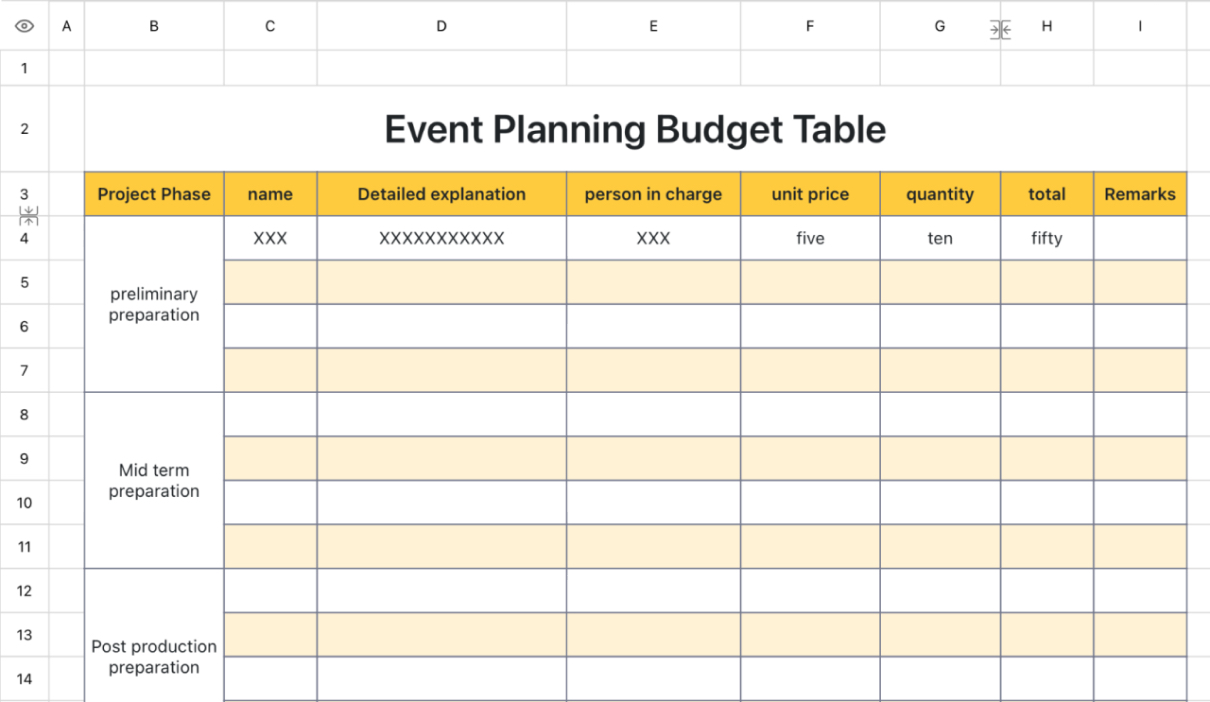 | | A | B | C | D | E | F | G | H | I |
|---|---|---|---|---|---|---|---|---|---|
| 1 | | | | | | | | | |
| 2 | | Event Planning Budget Table | | | | | | | |
| 3 | | Project Phase | name | Detailed explanation | person in charge | unit price | quantity | total | Remarks |
| 4 | | preliminary preparation | XXX | XXXXXXXXXXX | XXX | five | ten | fifty | |
| 5 | | | | | | | | | |
| 6 | | | | | | | | | |
| 7 | | | | | | | | | |
| 8 | | Mid term preparation | | | | | | | |
| 9 | | | | | | | | | |
| 10 | | | | | | | | | |
| 11 | | | | | | | | | |
| 12 | | Post production preparation | | | | | | | |
| 13 | | | | | | | | | |
| 14 | | | | | | | | | |